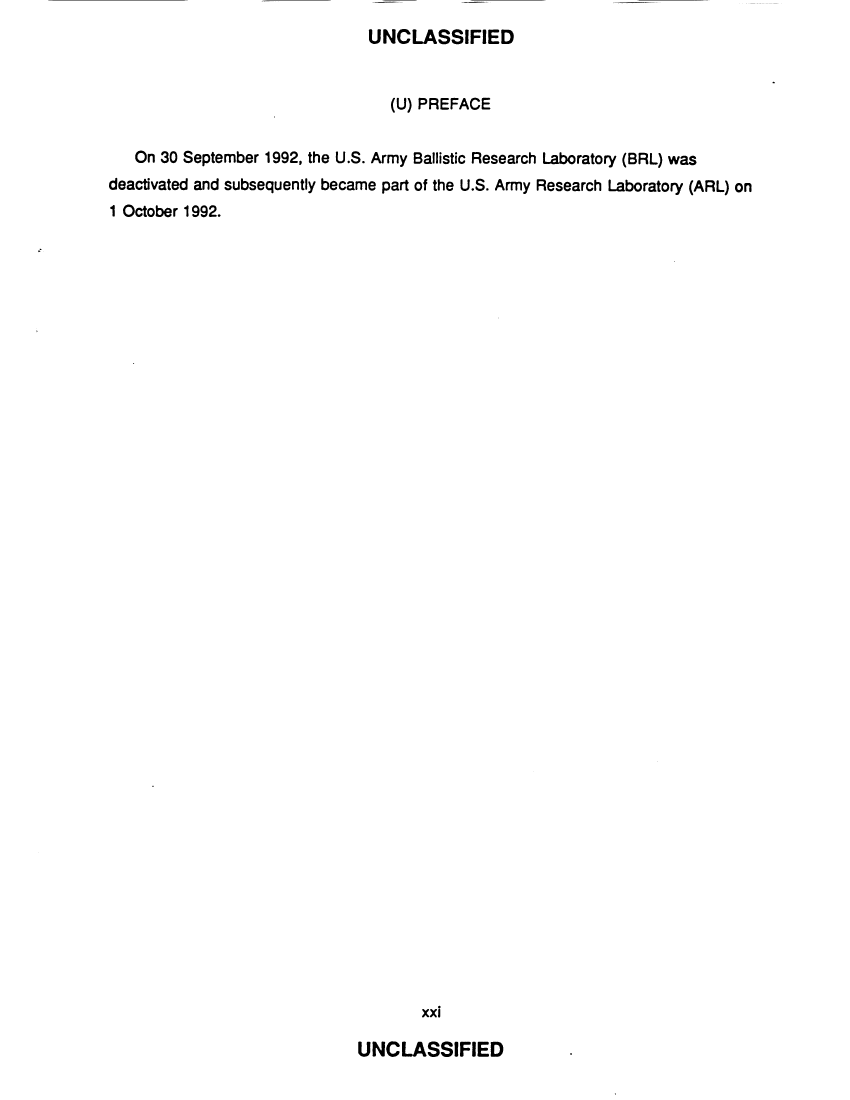 UNCLASSIFIED

(U) PREFACE

On 30 September 1992, the U.S. Army Ballistic Research Laboratory (BRL) was deactivated and subsequently became part of the U.S. Army Research Laboratory (ARL) on 1 October 1992.

xxi

UNCLASSIFIED